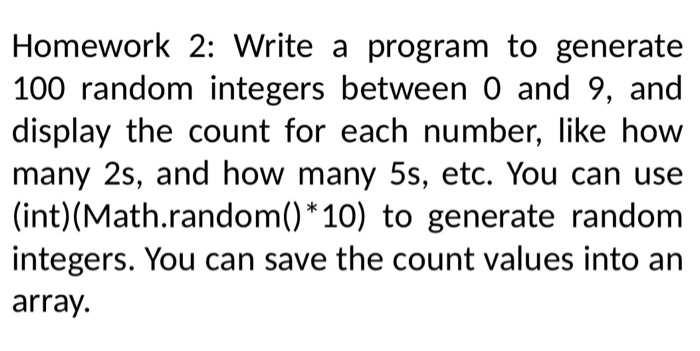 Homework 2: Write a program to generate 100 random integers between 0 and 9, and display the count for each number, like how many 2s, and how many 5s, etc. You can use (int)(Math.random()*10) to generate random integers. You can save the count values into an array.